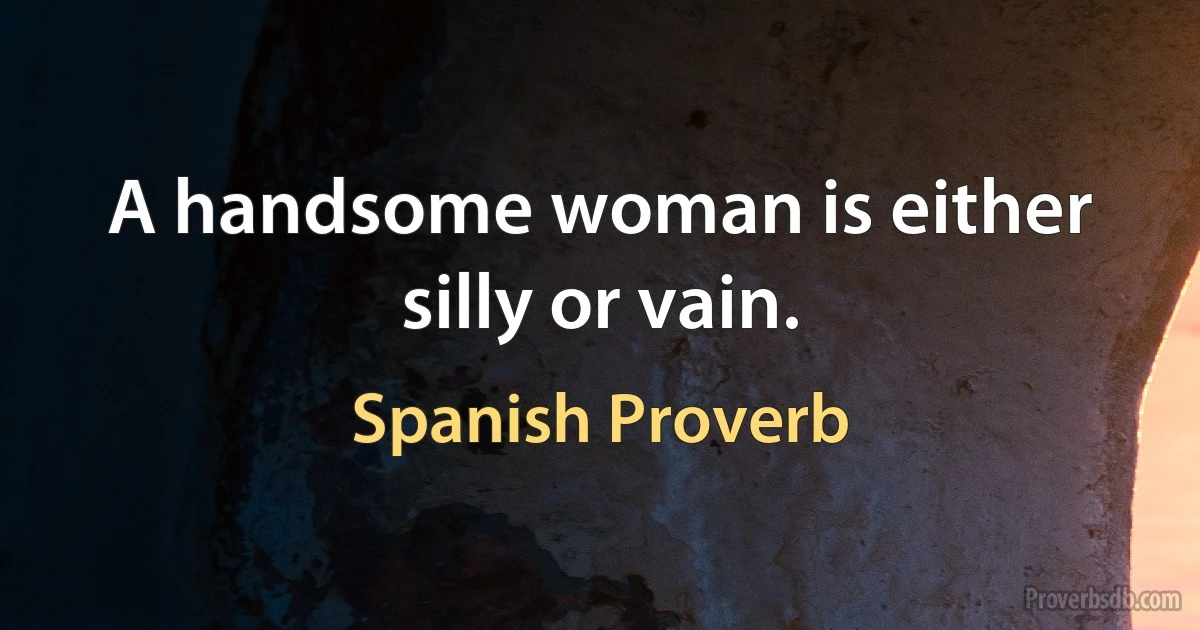 A handsome woman is either silly or vain.

Spanish Proverb

Proverbsdb.com